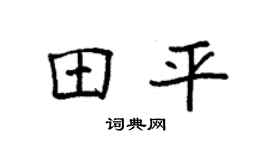 田平

词典网